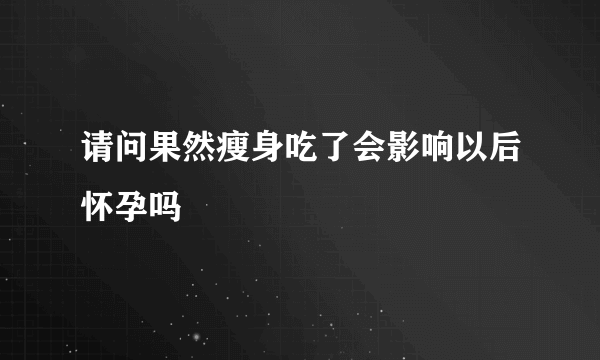 请问果然瘦身吃了会影响以后怀孕吗